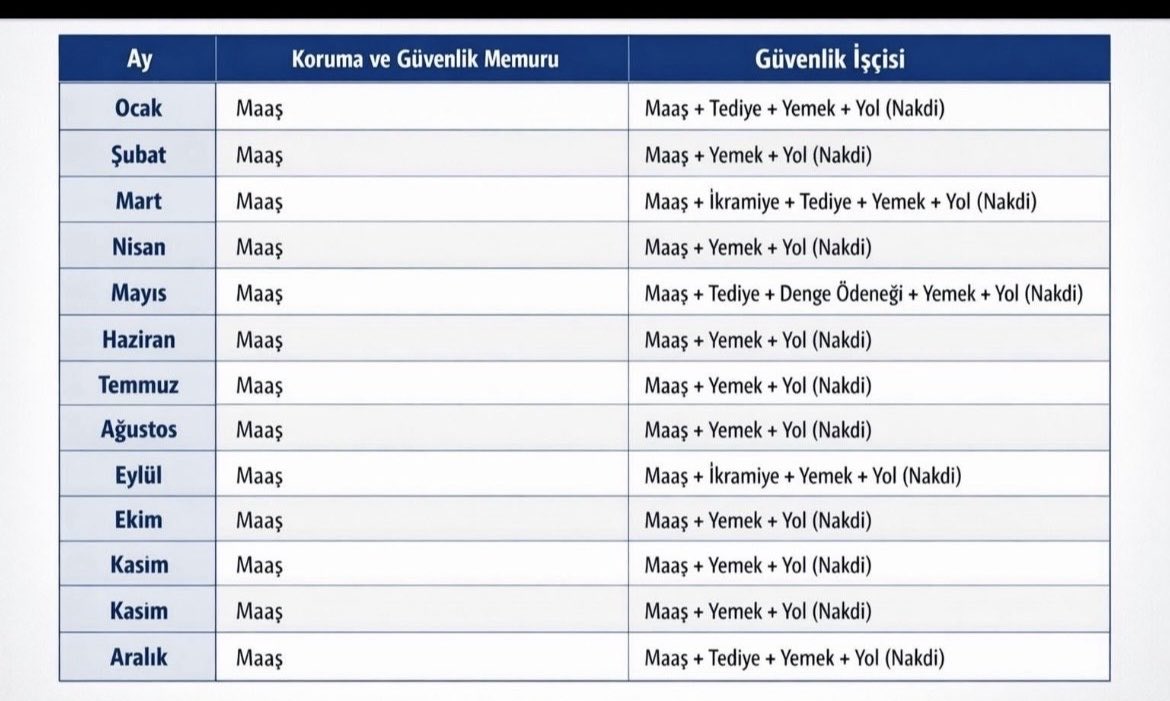 | Ay | Koruma ve Güvenlik Memuru | Güvenlik İşçisi |
|---|---|---|
| Ocak | Maaş | Maaş + Tediye + Yemek + Yol (Nakdi) |
| Şubat | Maaş | Maaş + Yemek + Yol (Nakdi) |
| Mart | Maaş | Maaş + İkramiye + Tediye + Yemek + Yol (Nakdi) |
| Nisan | Maaş | Maaş + Yemek + Yol (Nakdi) |
| Mayıs | Maaş | Maaş + Tediye + Denge Ödeneği + Yemek + Yol (Nakdi) |
| Haziran | Maaş | Maaş + Yemek + Yol (Nakdi) |
| Temmuz | Maaş | Maaş + Yemek + Yol (Nakdi) |
| Ağustos | Maaş | Maaş + Yemek + Yol (Nakdi) |
| Eylül | Maaş | Maaş + İkramiye + Yemek + Yol (Nakdi) |
| Ekim | Maaş | Maaş + Yemek + Yol (Nakdi) |
| Kasim | Maaş | Maaş + Yemek + Yol (Nakdi) |
| Kasim | Maaş | Maaş + Yemek + Yol (Nakdi) |
| Aralık | Maaş | Maaş + Tediye + Yemek + Yol (Nakdi) |